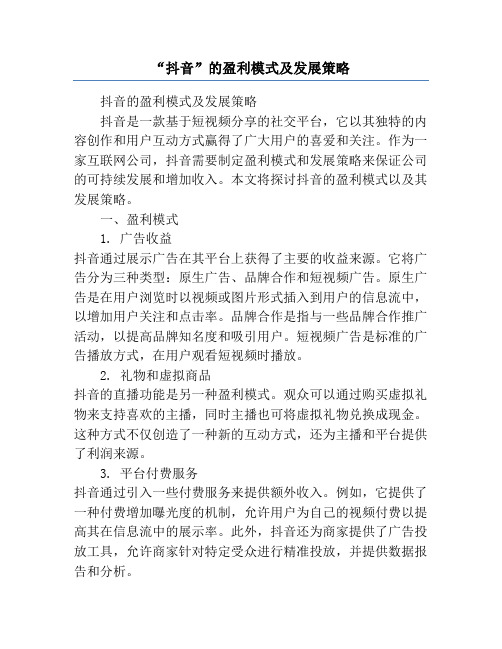 “抖音”的盈利模式及发展策略

抖音的盈利模式及发展策略

抖音是一款基于短视频分享的社交平台，它以其独特的内容创作和用户互动方式赢得了广大用户的喜爱和关注。作为一家互联网公司，抖音需要制定盈利模式和发展策略来保证公司的可持续发展和增加收入。本文将探讨抖音的盈利模式以及其发展策略。

一、盈利模式

1. 广告收益

抖音通过展示广告在其平台上获得了主要的收益来源。它将广告分为三种类型：原生广告、品牌合作和短视频广告。原生广告是在用户浏览时以视频或图片形式插入到用户的信息流中，以增加用户关注和点击率。品牌合作是指与一些品牌合作推广活动，以提高品牌知名度和吸引用户。短视频广告是标准的广告播放方式，在用户观看短视频时播放。

2. 礼物和虚拟商品

抖音的直播功能是另一种盈利模式。观众可以通过购买虚拟礼物来支持喜欢的主播，同时主播也可将虚拟礼物兑换成现金。这种方式不仅创造了一种新的互动方式，还为主播和平台提供了利润来源。

3. 平台付费服务

抖音通过引入一些付费服务来提供额外收入。例如，它提供了一种付费增加曝光度的机制，允许用户为自己的视频付费以提高其在信息流中的展示率。此外，抖音还为商家提供了广告投放工具，允许商家针对特定受众进行精准投放，并提供数据报告和分析。